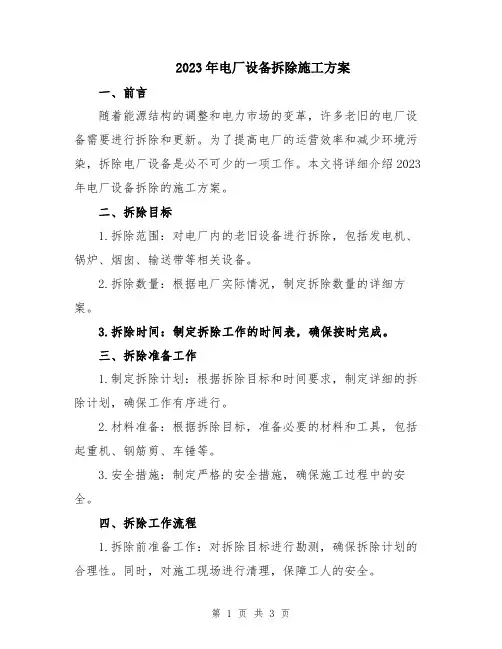 2023年电厂设备拆除施工方案

一、前言

随着能源结构的调整和电力市场的变革，许多老旧的电厂设备需要进行拆除和更新。为了提高电厂的运营效率和减少环境污染，拆除电厂设备是必不可少的一项工作。本文将详细介绍2023年电厂设备拆除的施工方案。

二、拆除目标

1.拆除范围：对电厂内的老旧设备进行拆除，包括发电机、锅炉、烟囱、输送带等相关设备。

2.拆除数量：根据电厂实际情况，制定拆除数量的详细方案。

3.拆除时间：制定拆除工作的时间表，确保按时完成。

三、拆除准备工作

1.制定拆除计划：根据拆除目标和时间要求，制定详细的拆除计划，确保工作有序进行。

2.材料准备：根据拆除目标，准备必要的材料和工具，包括起重机、钢筋剪、车锤等。

3.安全措施：制定严格的安全措施，确保施工过程中的安全。

四、拆除工作流程

1.拆除前准备工作：对拆除目标进行勘测，确保拆除计划的合理性。同时，对施工现场进行清理，保障工人的安全。

第 1 页 共 3 页